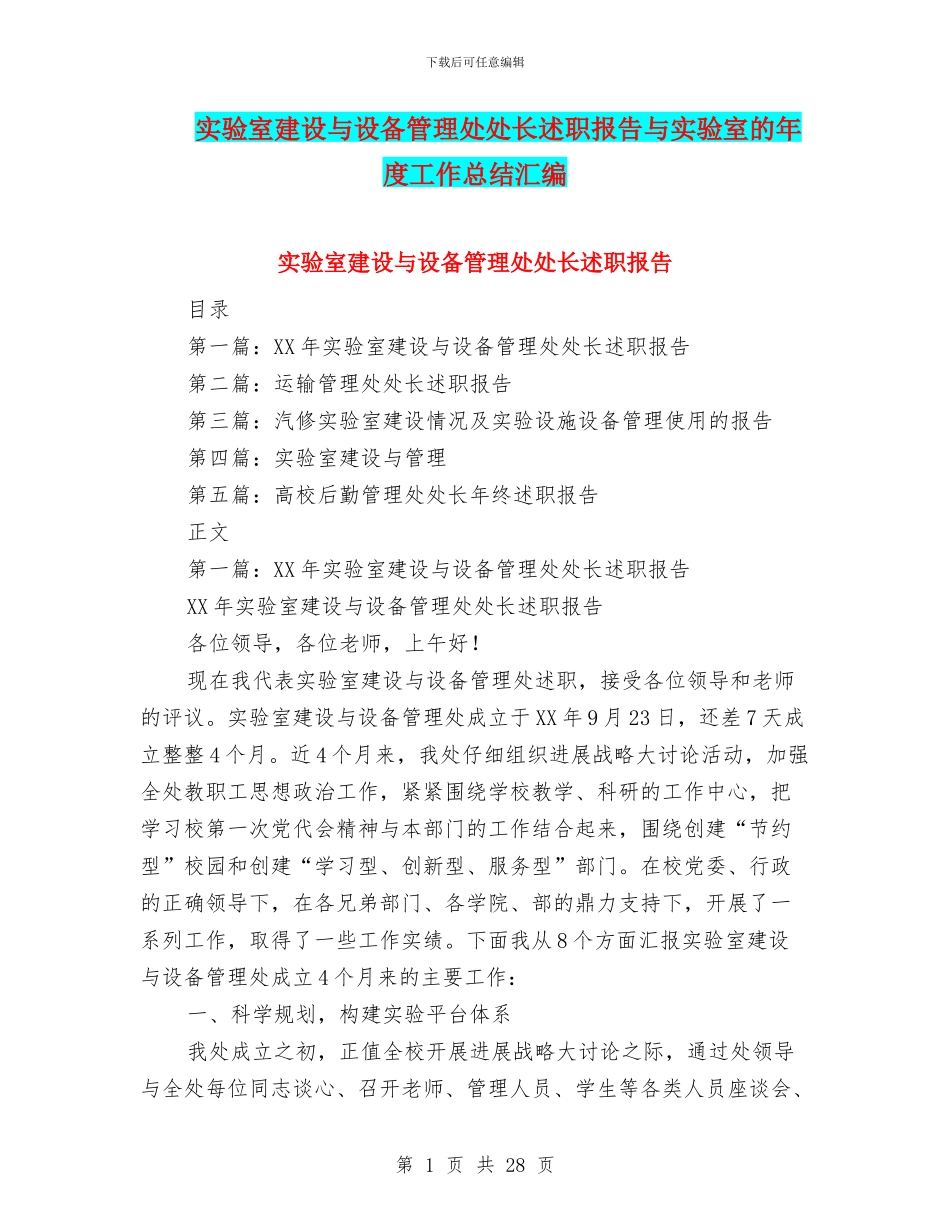 下载后可任意编辑

实验室建设与设备管理处处长述职报告与实验室的年度工作总结汇编

实验室建设与设备管理处处长述职报告

目录

第一篇：XX年实验室建设与设备管理处处长述职报告

第二篇：运输管理处处长述职报告

第三篇：汽修实验室建设情况及实验设施设备管理使用的报告

第四篇：实验室建设与管理

第五篇：高校后勤管理处处长年终述职报告

正文

第一篇：XX年实验室建设与设备管理处处长述职报告

XX年实验室建设与设备管理处处长述职报告

各位领导，各位老师，上午好！

现在我代表实验室建设与设备管理处述职，接受各位领导和老师的评议。实验室建设与设备管理处成立于XX年9月23日，还差7天成立整整4个月。近4个月来，我处仔细组织进展战略大讨论活动，加强全处教职工思想政治工作，紧紧围绕学校教学、科研的工作中心，把学习校第一次党代会精神与本部门的工作结合起来，围绕创建“节约型”校园和创建“学习型、创新型、服务型”部门。在校党委、行政的正确领导下，在各兄弟部门、各学院、部的鼎力支持下，开展了一系列工作，取得了一些工作实绩。下面我从8个方面汇报实验室建设与设备管理处成立4个月来的主要工作：

一、科学规划，构建实验平台体系

我处成立之初，正值全校开展进展战略大讨论之际，通过处领导与全处每位同志谈心、召开老师、管理人员、学生等各类人员座谈会、

第 1 页 共 28 页